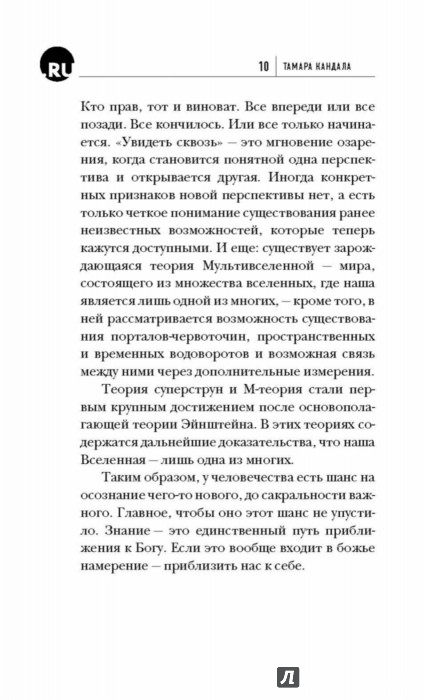 .RU

10 | ТАМАРА КАНДАЛА

Кто прав, тот и виноват. Все впереди или все позади. Все кончилось. Или все только начинается. «Увидеть сквозь» — это мгновение озарения, когда становится понятной одна перспектива и открывается другая. Иногда конкретных признаков новой перспективы нет, а есть только четкое понимание существования ранее неизвестных возможностей, которые теперь кажутся доступными. И еще: существует зарождающаяся теория Мультивселенной — мира, состоящего из множества вселенных, где наша является лишь одной из многих, — кроме того, в ней рассматривается возможность существования порталов-червоточин, пространственных и временных водоворотов и возможная связь между ними через дополнительные измерения.

Теория суперструн и М-теория стали первым крупным достижением после основополагающей теории Эйнштейна. В этих теориях содержатся дальнейшие доказательства, что наша Вселенная — лишь одна из многих.

Таким образом, у человечества есть шанс на осознание чего-то нового, до сакральности важного. Главное, чтобы оно этот шанс не упустило. Знание — это единственный путь приближения к Богу. Если это вообще входит в божье намерение — приблизить нас к себе.

Л